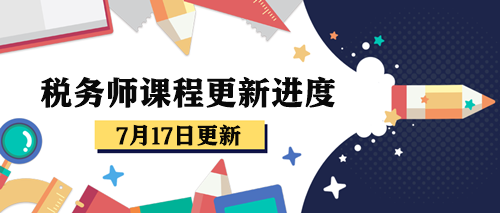 税务师课程更新进度

7月17日更新